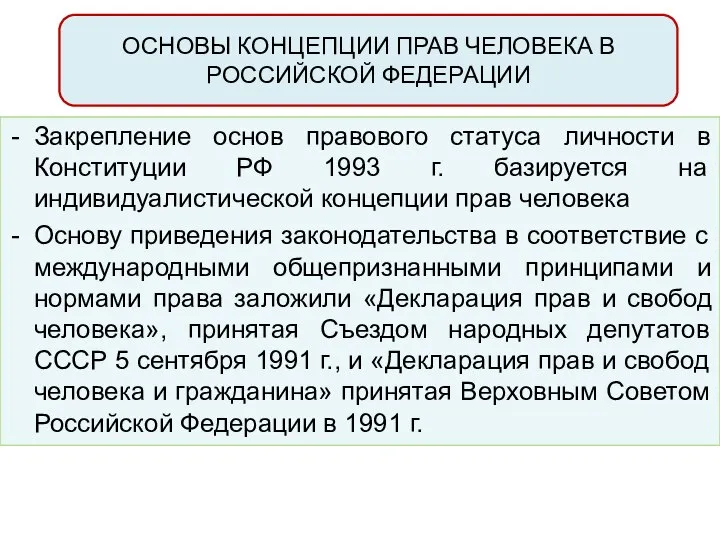 ОСНОВЫ КОНЦЕПЦИИ ПРАВ ЧЕЛОВЕКА В РОССИЙСКОЙ ФЕДЕРАЦИИ

- Закрепление основ правового статуса личности в Конституции РФ 1993 г. базируется на индивидуалистической концепции прав человека

- Основу приведения законодательства в соответствие с международными общепризнанными принципами и нормами права заложили «Декларация прав и свобод человека», принятая Съездом народных депутатов СССР 5 сентября 1991 г., и «Декларация прав и свобод человека и гражданина» принятая Верховным Советом Российской Федерации в 1991 г.